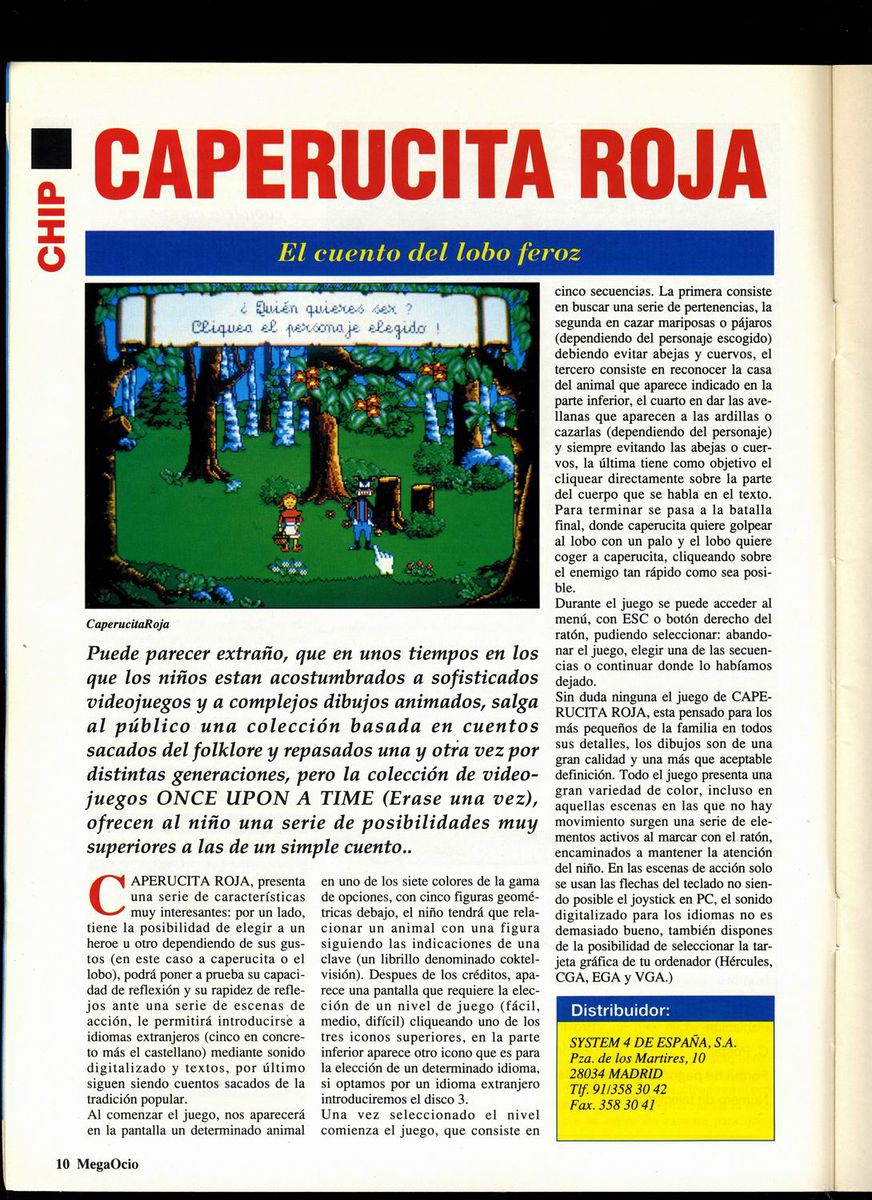 CHIP

CAPERUCITA ROJA

El cuento del lobo feroz

¿ Quién quieres ser ?
Cliquea el personaje elegido !

CaperucitaRoja

Puede parecer extraño, que en unos tiempos en los que los niños estan acostumbrados a sofisticados videojuegos y a complejos dibujos animados, salga al público una colección basada en cuentos sacados del folklore y repasados una y otra vez por distintas generaciones, pero la colección de videojuegos ONCE UPON A TIME (Erase una vez), ofrecen al niño una serie de posibilidades muy superiores a las de un simple cuento..

CAPERUCITA ROJA, presenta una serie de características muy interesantes: por un lado, tiene la posibilidad de elegir a un heroe u otro dependiendo de sus gustos (en este caso a caperucita o el lobo), podrá poner a prueba su capacidad de reflexión y su rapidez de reflejos ante una serie de escenas de acción, le permitirá introducirse a idiomas extranjeros (cinco en concreto más el castellano) mediante sonido digitalizado y textos, por último siguen siendo cuentos sacados de la tradición popular.
Al comenzar el juego, nos aparecerá en la pantalla un determinado animal en uno de los siete colores de la gama de opciones, con cinco figuras geométricas debajo, el niño tendrá que relacionar un animal con una figura siguiendo las indicaciones de una clave (un librillo denominado coktelvisión). Despues de los créditos, aparece una pantalla que requiere la elección de un nivel de juego (fácil, medio, difícil) cliqueando uno de los tres iconos superiores, en la parte inferior aparece otro icono que es para la elección de un determinado idioma, si optamos por un idioma extranjero introduciremos el disco 3.
Una vez seleccionado el nivel comienza el juego, que consiste en cinco secuencias. La primera consiste en buscar una serie de pertenencias, la segunda en cazar mariposas o pájaros (dependiendo del personaje escogido) debiendo evitar abejas y cuervos, el tercero consiste en reconocer la casa del animal que aparece indicado en la parte inferior, el cuarto en dar las avellanas que aparecen a las ardillas o cazarlas (dependiendo del personaje) y siempre evitando las abejas o cuervos, la última tiene como objetivo el cliquear directamente sobre la parte del cuerpo que se habla en el texto. Para terminar se pasa a la batalla final, donde caperucita quiere golpear al lobo con un palo y el lobo quiere coger a caperucita, cliqueando sobre el enemigo tan rápido como sea posible.
Durante el juego se puede acceder al menú, con ESC o botón derecho del ratón, pudiendo seleccionar: abandonar el juego, elegir una de las secuencias o continuar donde lo habíamos dejado.
Sin duda ninguna el juego de CAPERUCITA ROJA, esta pensado para los más pequeños de la familia en todos sus detalles, los dibujos son de una gran calidad y una más que aceptable definición. Todo el juego presenta una gran variedad de color, incluso en aquellas escenas en las que no hay movimiento surgen una serie de elementos activos al marcar con el ratón, encaminados a mantener la atención del niño. En las escenas de acción solo se usan las flechas del teclado no siendo posible el joystick en PC, el sonido digitalizado para los idiomas no es demasiado bueno, también dispones de la posibilidad de seleccionar la tarjeta gráfica de tu ordenador (Hércules, CGA, EGA y VGA.)

Distribuidor:

SYSTEM 4 DE ESPAÑA, S.A.
Pza. de los Martires, 10
28034 MADRID
Tlf. 91/358 30 42
Fax. 358 30 41

10 MegaOcio